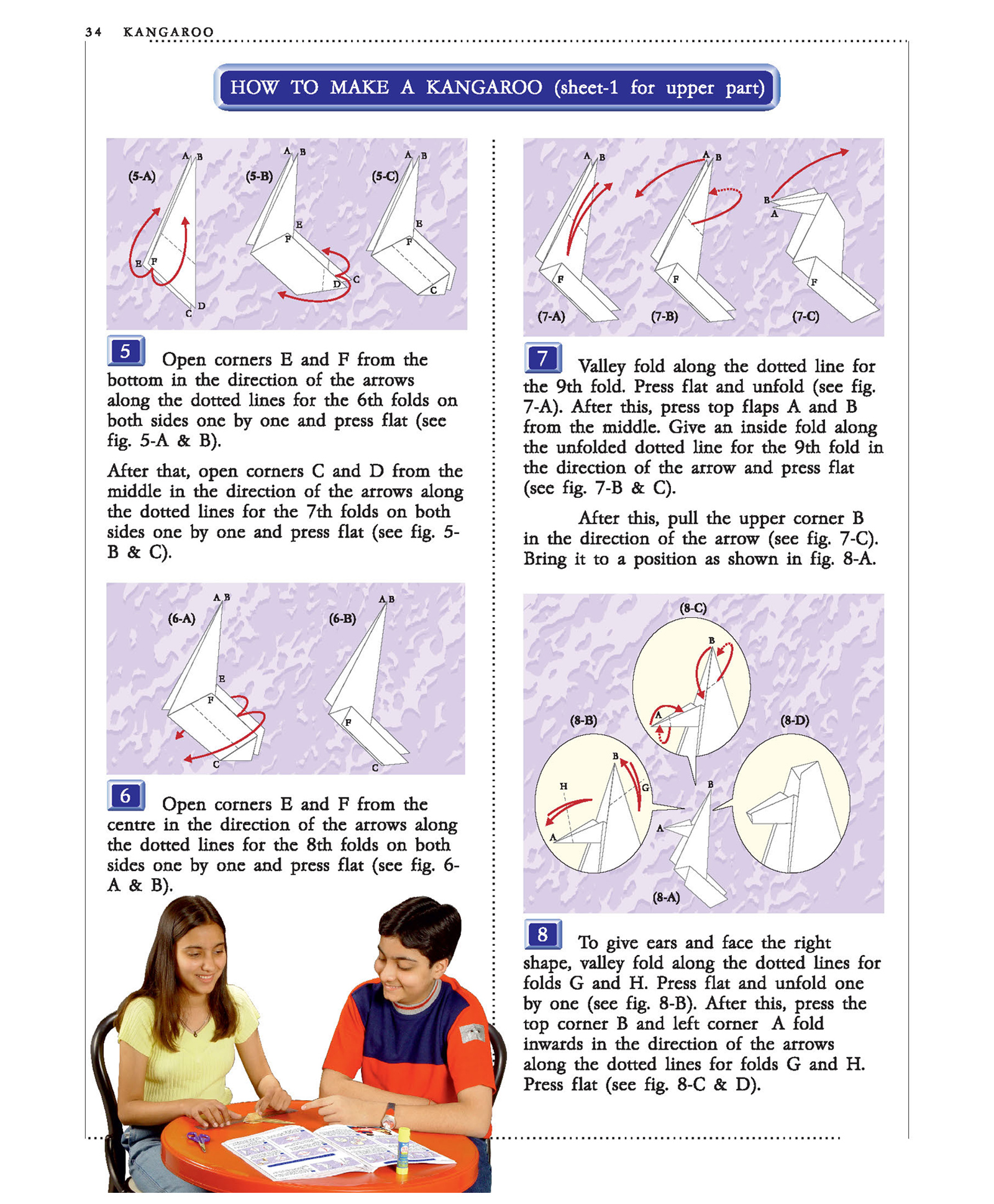 34 KANGAROO

HOW TO MAKE A KANGAROO (sheet-1 for upper part)

(5-A) A B E F C D
(5-B) A B E F D C
(5-C) A B E F C

5 Open corners E and F from the bottom in the direction of the arrows along the dotted lines for the 6th folds on both sides one by one and press flat (see fig. 5-A & B).

After that, open corners C and D from the middle in the direction of the arrows along the dotted lines for the 7th folds on both sides one by one and press flat (see fig. 5-B & C).

(6-A) A B E F C
(6-B) A B F C

6 Open corners E and F from the centre in the direction of the arrows along the dotted lines for the 8th folds on both sides one by one and press flat (see fig. 6-A & B).

A B F (7-A)
A B F (7-B)
B A F (7-C)

7 Valley fold along the dotted line for the 9th fold. Press flat and unfold (see fig. 7-A). After this, press top flaps A and B from the middle. Give an inside fold along the unfolded dotted line for the 9th fold in the direction of the arrow and press flat (see fig. 7-B & C).

After this, pull the upper corner B in the direction of the arrow (see fig. 7-C). Bring it to a position as shown in fig. 8-A.

(8-C) B A
(8-B) B H G A
(8-D)
B A (8-A)

8 To give ears and face the right shape, valley fold along the dotted lines for folds G and H. Press flat and unfold one by one (see fig. 8-B). After this, press the top corner B and left corner A fold inwards in the direction of the arrows along the dotted lines for folds G and H. Press flat (see fig. 8-C & D).